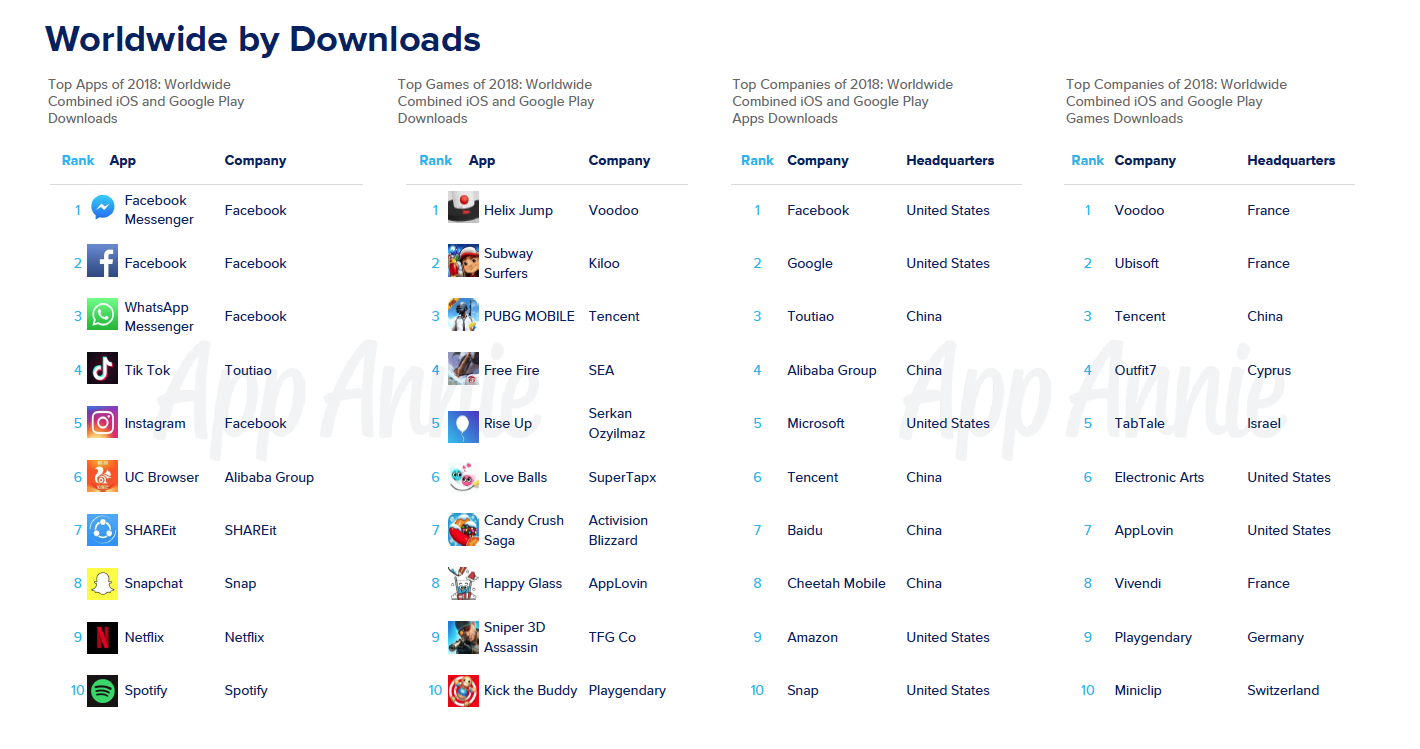 Worldwide by Downloads

Top Apps of 2018: Worldwide Combined iOS and Google Play Downloads

| Rank | App | Company |
|---|---|---|
| 1 | Facebook Messenger | Facebook |
| 2 | Facebook | Facebook |
| 3 | WhatsApp Messenger | Facebook |
| 4 | Tik Tok | Toutiao |
| 5 | Instagram | Facebook |
| 6 | UC Browser | Alibaba Group |
| 7 | SHAREit | SHAREit |
| 8 | Snapchat | Snap |
| 9 | Netflix | Netflix |
| 10 | Spotify | Spotify |

Top Games of 2018: Worldwide Combined iOS and Google Play Downloads

| Rank | App | Company |
|---|---|---|
| 1 | Helix Jump | Voodoo |
| 2 | Subway Surfers | Kiloo |
| 3 | PUBG MOBILE | Tencent |
| 4 | Free Fire | SEA |
| 5 | Rise Up | Serkan Ozyilmaz |
| 6 | Love Balls | SuperTapx |
| 7 | Candy Crush Saga | Activision Blizzard |
| 8 | Happy Glass | AppLovin |
| 9 | Sniper 3D Assassin | TFG Co |
| 10 | Kick the Buddy | Playgendary |

Top Companies of 2018: Worldwide Combined iOS and Google Play Apps Downloads

| Rank | Company | Headquarters |
|---|---|---|
| 1 | Facebook | United States |
| 2 | Google | United States |
| 3 | Toutiao | China |
| 4 | Alibaba Group | China |
| 5 | Microsoft | United States |
| 6 | Tencent | China |
| 7 | Baidu | China |
| 8 | Cheetah Mobile | China |
| 9 | Amazon | United States |
| 10 | Snap | United States |

Top Companies of 2018: Worldwide Combined iOS and Google Play Games Downloads

| Rank | Company | Headquarters |
|---|---|---|
| 1 | Voodoo | France |
| 2 | Ubisoft | France |
| 3 | Tencent | China |
| 4 | Outfit7 | Cyprus |
| 5 | TabTale | Israel |
| 6 | Electronic Arts | United States |
| 7 | AppLovin | United States |
| 8 | Vivendi | France |
| 9 | Playgendary | Germany |
| 10 | Miniclip | Switzerland |

App Annie